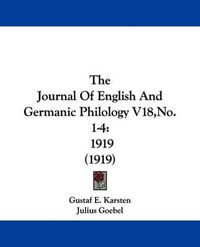 The
Journal Of English And Germanic Philology V18,No. 1-4:
1919
(1919)

Gustaf E. Karsten
Julius Goebel